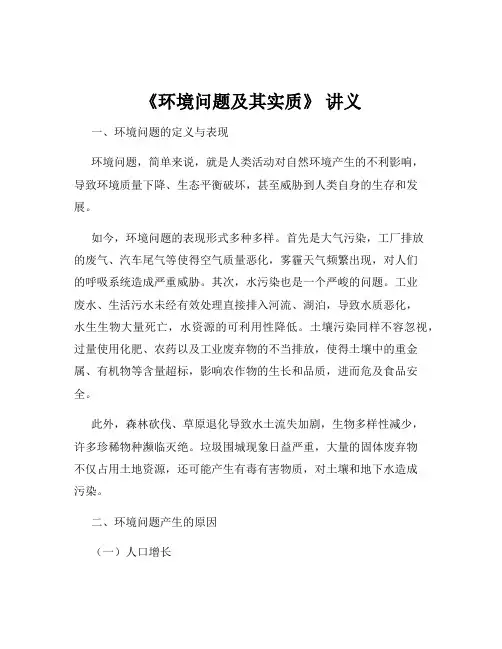 《环境问题及其实质》 讲义

一、环境问题的定义与表现

环境问题，简单来说，就是人类活动对自然环境产生的不利影响，导致环境质量下降、生态平衡破坏，甚至威胁到人类自身的生存和发展。

如今，环境问题的表现形式多种多样。首先是大气污染，工厂排放的废气、汽车尾气等使得空气质量恶化，雾霾天气频繁出现，对人们的呼吸系统造成严重威胁。其次，水污染也是一个严峻的问题。工业废水、生活污水未经有效处理直接排入河流、湖泊，导致水质恶化，水生生物大量死亡，水资源的可利用性降低。土壤污染同样不容忽视，过量使用化肥、农药以及工业废弃物的不当排放，使得土壤中的重金属、有机物等含量超标，影响农作物的生长和品质，进而危及食品安全。

此外，森林砍伐、草原退化导致水土流失加剧，生物多样性减少，许多珍稀物种濒临灭绝。垃圾围城现象日益严重，大量的固体废弃物不仅占用土地资源，还可能产生有毒有害物质，对土壤和地下水造成污染。

二、环境问题产生的原因

（一）人口增长